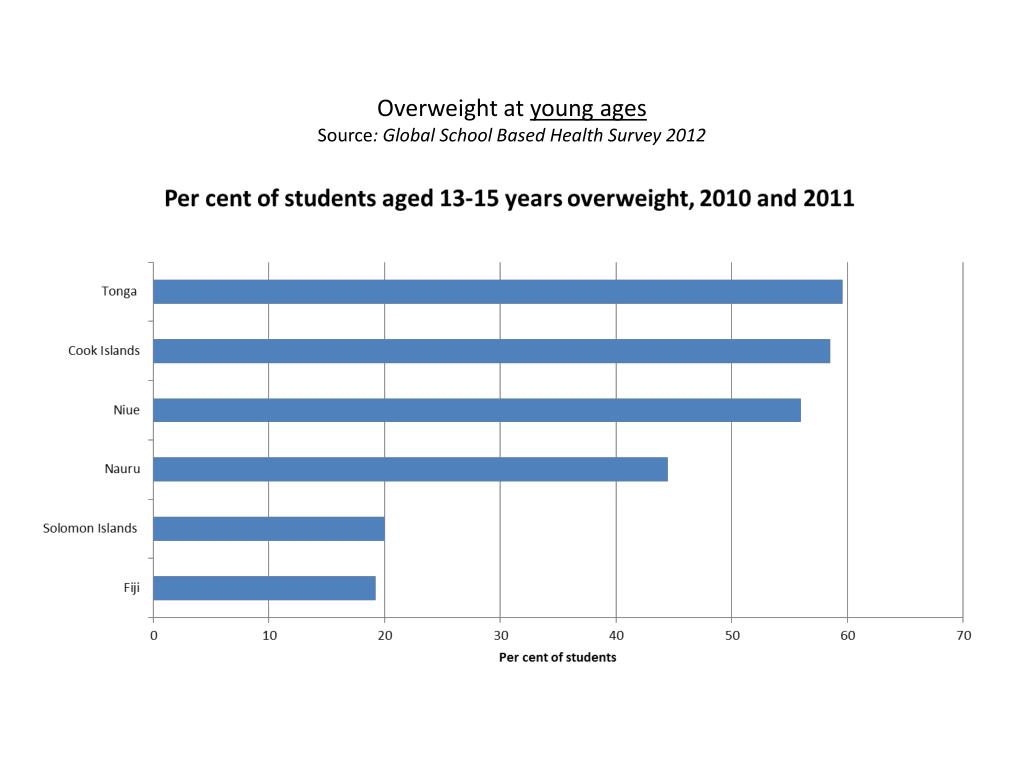 Overweight at young ages
Source: Global School Based Health Survey 2012

Per cent of students aged 13-15 years overweight, 2010 and 2011

Tonga
Cook Islands
Niue
Nauru
Solomon Islands
Fiji

0 10 20 30 40 50 60 70
Per cent of students